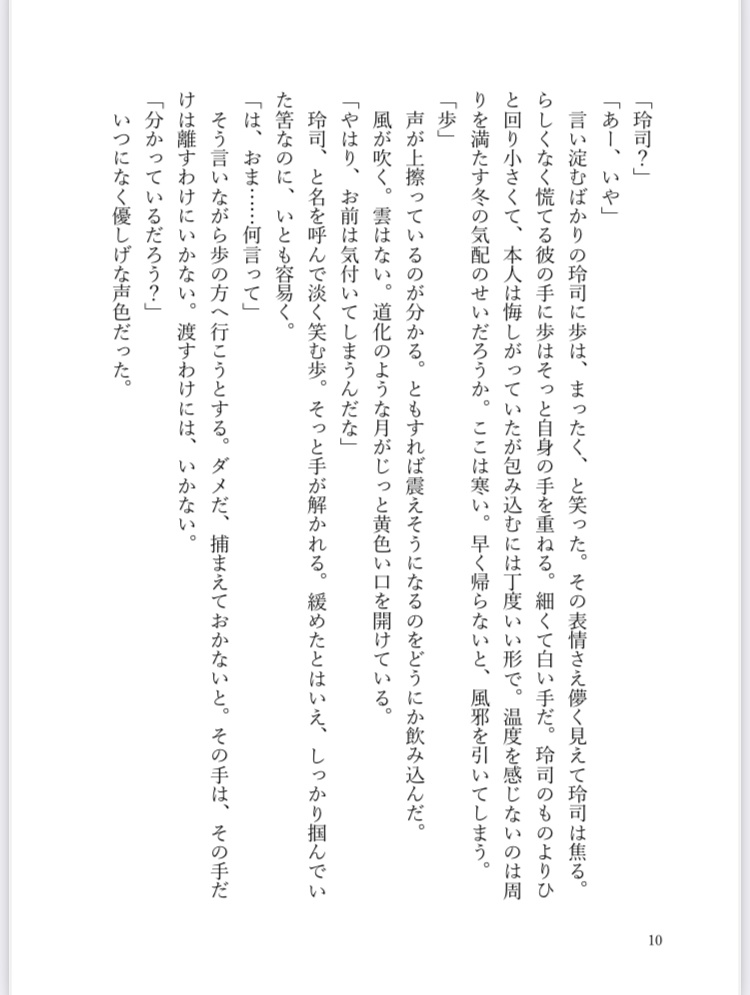 「玲司?」
「あー、いや」
言い淀むばかりの玲司に歩は、まったく、と笑った。その表情さえ儚く見えて玲司は焦る。らしくなく慌てる彼の手に歩はそっと自身の手を重ねる。細くて白い手だ。玲司のものよりひと回り小さくて、本人は悔しがっていたが包み込むには丁度いい形で。温度を感じないのは周りを満たす冬の気配のせいだろうか。ここは寒い。早く帰らないと、風邪を引いてしまう。
「歩」
声が上擦っているのが分かる。ともすれば震えそうになるのをどうにか飲み込んだ。
風が吹く。雲はない。道化のような月がじっと黄色い口を開けている。
「やはり、お前は気付いてしまうんだな」
玲司、と名を呼んで淡く笑む歩。そっと手が解かれる。緩めたとはいえ、しっかり掴んでいた筈なのに、いとも容易く。
「は、おま……何言って」
そう言いながら歩の方へ行こうとする。ダメだ、捕まえておかないと。その手は、その手だけは離すわけにいかない。渡すわけには、いかない。
「分かっているだろう?」
いつになく優しげな声色だった。

10